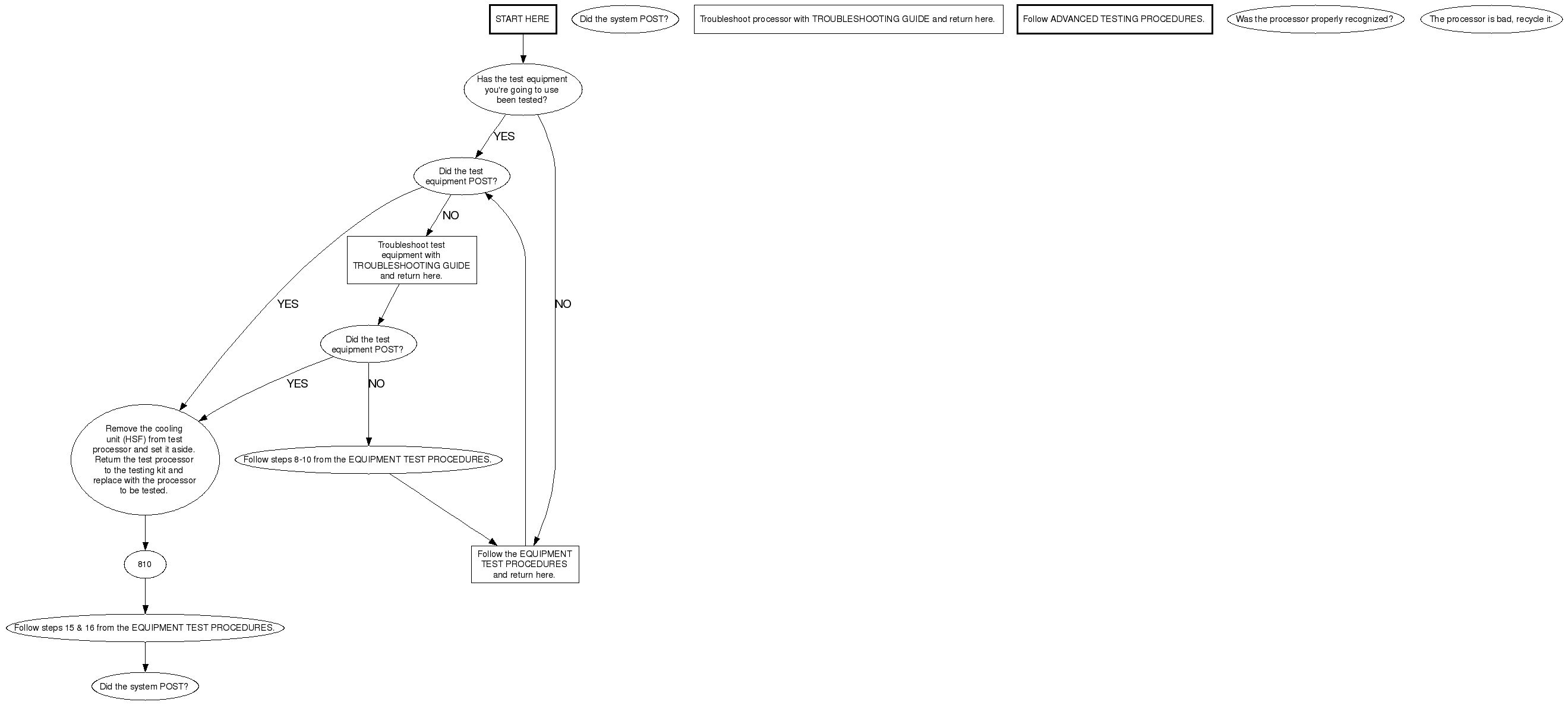 START HERE

Did the system POST?

Troubleshoot processor with TROUBLESHOOTING GUIDE and return here.

Follow ADVANCED TESTING PROCEDURES.

Was the processor properly recognized?

The processor is bad, recycle it.

Has the test equipment you're going to use been tested?

YES

NO

Did the test equipment POST?

NO

YES

Troubleshoot test equipment with TROUBLESHOOTING GUIDE and return here.

Did the test equipment POST?

YES

NO

Remove the cooling unit (HSF) from test processor and set it aside. Return the test processor to the testing kit and replace with the processor to be tested.

Follow steps 8-10 from the EQUIPMENT TEST PROCEDURES.

Follow the EQUIPMENT TEST PROCEDURES and return here.

810

Follow steps 15 & 16 from the EQUIPMENT TEST PROCEDURES.

Did the system POST?